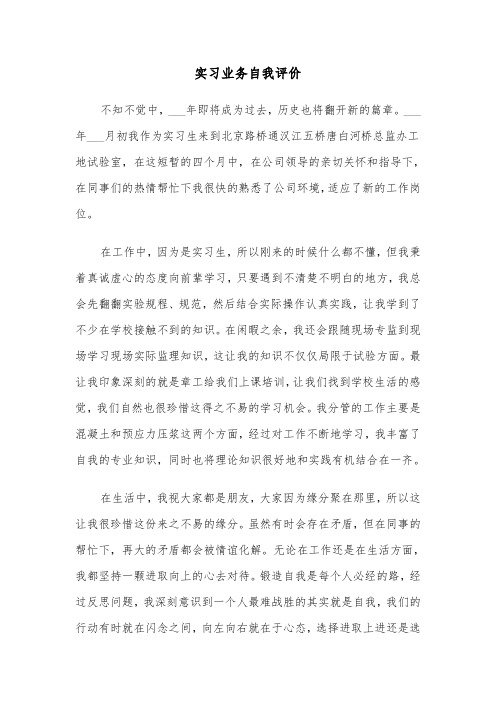 实习业务自我评价

不知不觉中，___年即将成为过去，历史也将翻开新的篇章。___年___月初我作为实习生来到北京路桥通汉江五桥唐白河桥总监办工地试验室，在这短暂的四个月中，在公司领导的亲切关怀和指导下，在同事们的热情帮忙下我很快的熟悉了公司环境，适应了新的工作岗位。

在工作中，因为是实习生，所以刚来的时候什么都不懂，但我秉着真诚虚心的态度向前辈学习，只要遇到不清楚不明白的地方，我总会先翻翻实验规程、规范，然后结合实际操作认真实践，让我学到了不少在学校接触不到的知识。在闲暇之余，我还会跟随现场专监到现场学习现场实际监理知识，这让我的知识不仅仅局限于试验方面。最让我印象深刻的就是章工给我们上课培训，让我们找到学校生活的感觉，我们自然也很珍惜这得之不易的学习机会。我分管的工作主要是混凝土和预应力压浆这两个方面，经过对工作不断地学习，我丰富了自我的专业知识，同时也将理论知识很好地和实践有机结合在一齐。

在生活中，我视大家都是朋友，大家因为缘分聚在那里，所以这让我很珍惜这份来之不易的缘分。虽然有时会存在矛盾，但在同事的帮忙下，再大的矛盾都会被情谊化解。无论在工作还是在生活方面，我都坚持一颗进取向上的心去对待。锻造自我是每个人必经的路，经过反思问题，我深刻意识到一个人最难战胜的其实就是自我，我们的行动有时就在闪念之间，向左向右就在于心态，选择进取上进还是逃